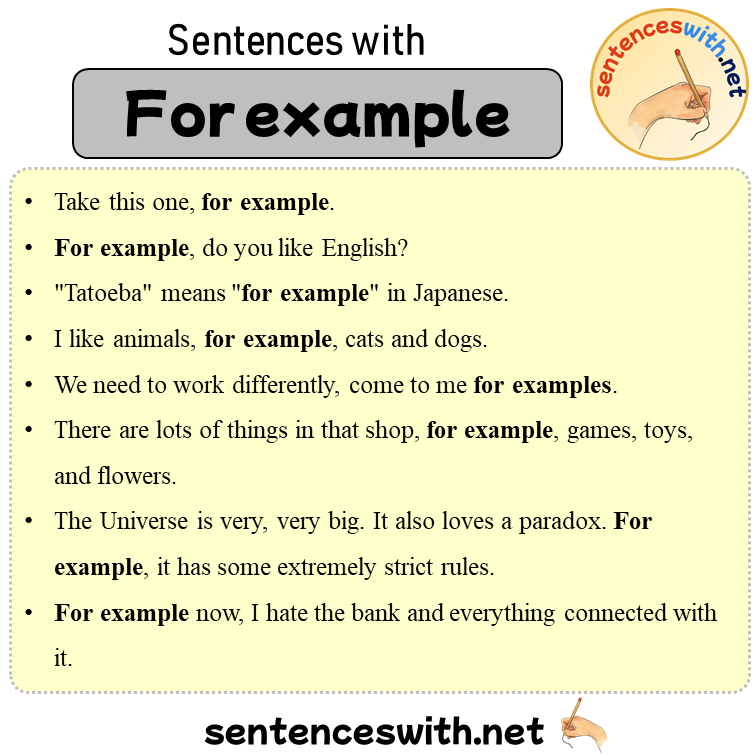 Sentences with

For example

sentenceswith.net

• Take this one, for example.

• For example, do you like English?

• "Tatoeba" means "for example" in Japanese.

• I like animals, for example, cats and dogs.

• We need to work differently, come to me for examples.

• There are lots of things in that shop, for example, games, toys, and flowers.

• The Universe is very, very big. It also loves a paradox. For example, it has some extremely strict rules.

• For example now, I hate the bank and everything connected with it.

sentenceswith.net